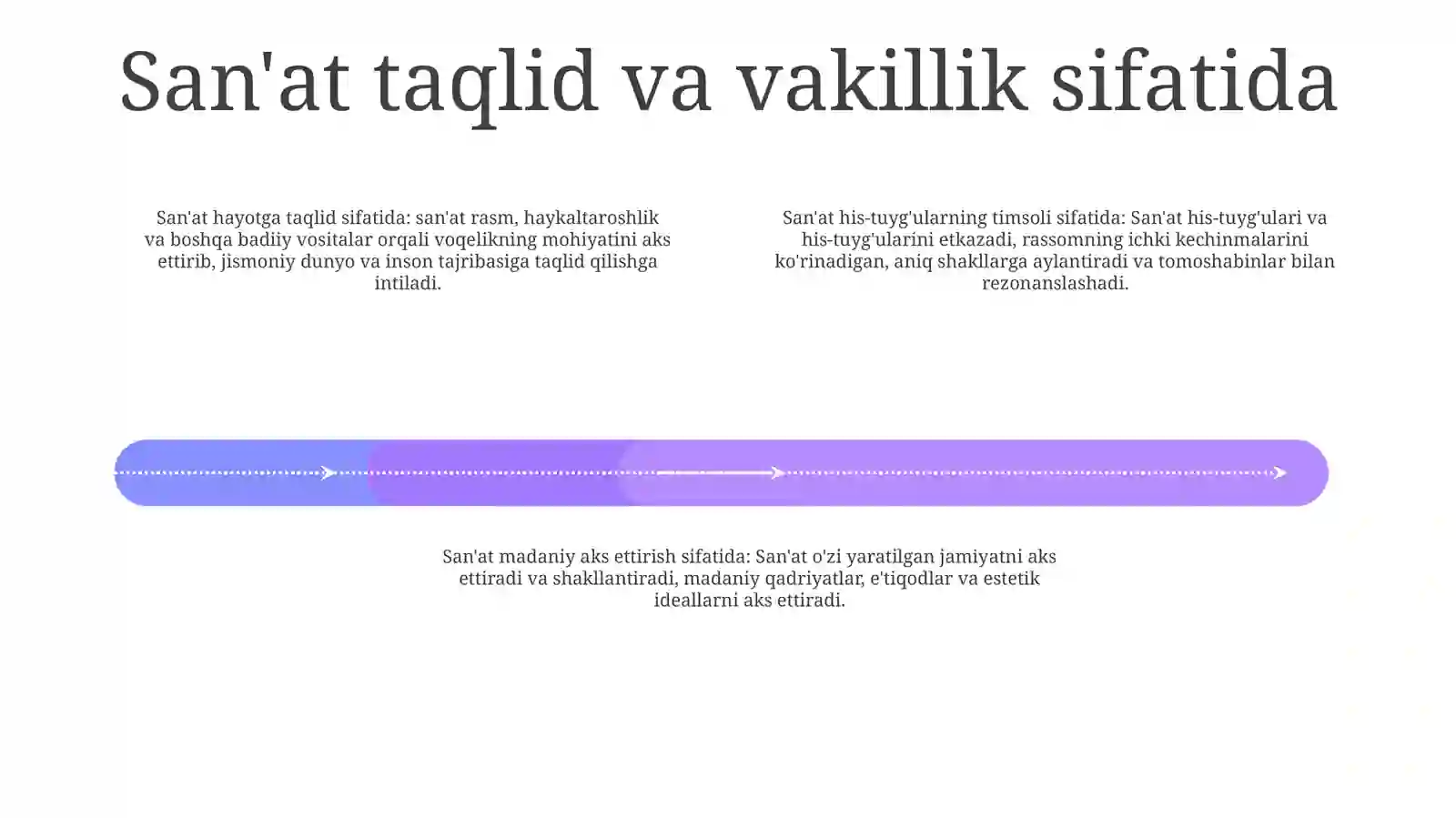 San'at taqlid va vakillik sifatida

San'at hayotga taqlid sifatida: san'at rasm, haykaltaroshlik va boshqa badiiy vositalar orqali voqelikning mohiyatini aks ettirib, jismoniy dunyo va inson tajribasiga taqlid qilishga intiladi.

San'at his-tuyg'ularning timsoli sifatida: San'at his-tuyg'ulari va his-tuyg'ularini etkazadi, rassomning ichki kechinmalarini ko'rinadigan, aniq shakllarga aylantiradi va tomoshabinlar bilan rezonanslashadi.

San'at madaniy aks ettirish sifatida: San'at o'zi yaratilgan jamiyatni aks ettiradi va shakllantiradi, madaniy qadriyatlar, e'tiqodlar va estetik ideallarni aks ettiradi.